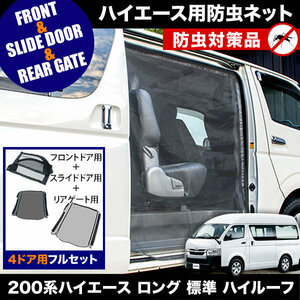 FRONT
&
SLIDE DOOR
&
REAR GATE

ハイエース用防虫ネット

防虫対策品

フロントドア用
+
スライドドア用
+
リアゲート用

4ドア用フルセット

200系ハイエース ロング 標準 ハイルーフ